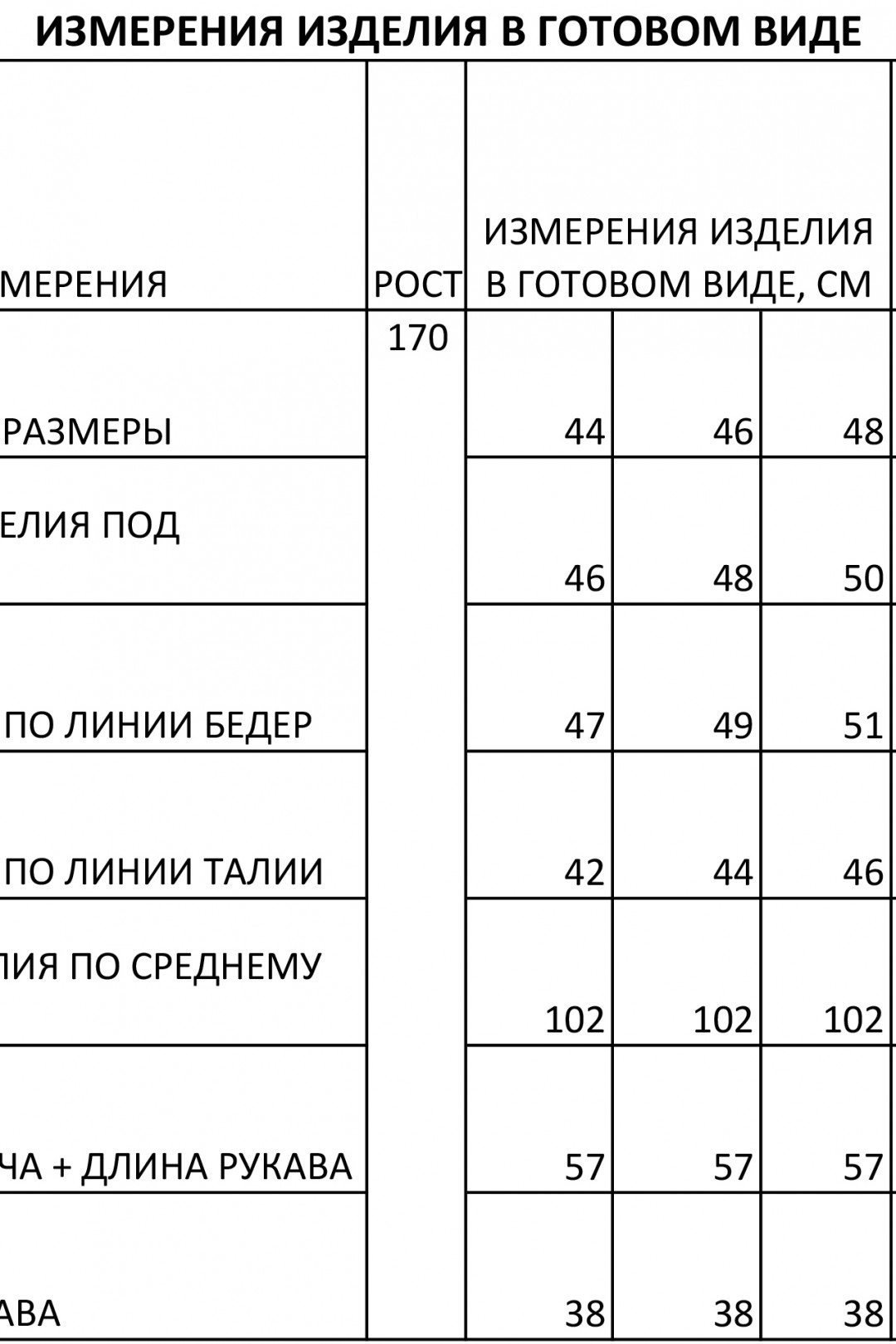 ИЗМЕРЕНИЯ ИЗДЕЛИЯ В ГОТОВОМ ВИДЕ

| МЕРЕНИЯ | РОСТ | ИЗМЕРЕНИЯ ИЗДЕЛИЯ В ГОТОВОМ ВИДЕ, СМ | | |
|---|---|---|---|---|
| РАЗМЕРЫ | 170 | 44 | 46 | 48 |
| ЕЛИЯ ПОД | | 46 | 48 | 50 |
| ПО ЛИНИИ БЕДЕР | | 47 | 49 | 51 |
| ПО ЛИНИИ ТАЛИИ | | 42 | 44 | 46 |
| ЛИЯ ПО СРЕДНЕМУ | | 102 | 102 | 102 |
| ЧА + ДЛИНА РУКАВА | | 57 | 57 | 57 |
| АВА | | 38 | 38 | 38 |